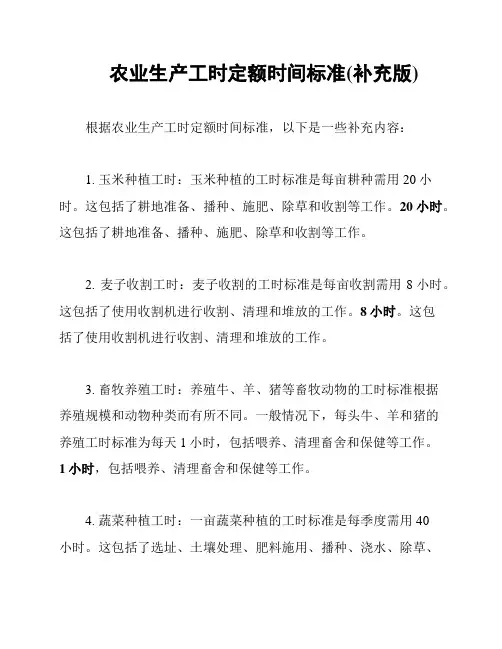 农业生产工时定额时间标准(补充版)

根据农业生产工时定额时间标准，以下是一些补充内容：

1. 玉米种植工时：玉米种植的工时标准是每亩耕种需用 20 小时。这包括了耕地准备、播种、施肥、除草和收割等工作。20 小时。这包括了耕地准备、播种、施肥、除草和收割等工作。

2. 麦子收割工时：麦子收割的工时标准是每亩收割需用 8 小时。这包括了使用收割机进行收割、清理和堆放的工作。8 小时。这包括了使用收割机进行收割、清理和堆放的工作。

3. 畜牧养殖工时：养殖牛、羊、猪等畜牧动物的工时标准根据养殖规模和动物种类而有所不同。一般情况下，每头牛、羊和猪的养殖工时标准为每天 1 小时，包括喂养、清理畜舍和保健等工作。1 小时，包括喂养、清理畜舍和保健等工作。

4. 蔬菜种植工时：一亩蔬菜种植的工时标准是每季度需用 40 小时。这包括了选址、土壤处理、肥料施用、播种、浇水、除草、